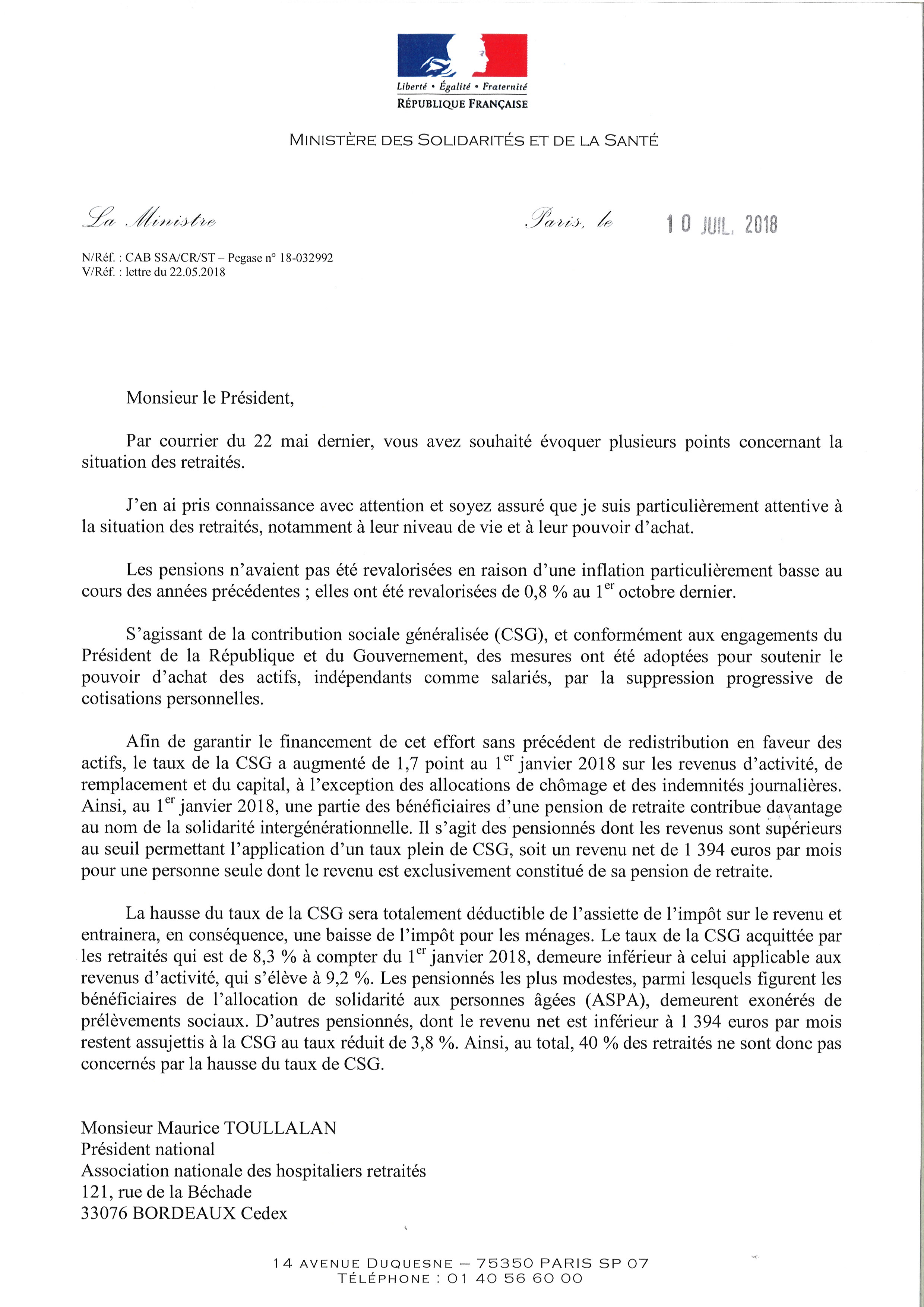 Liberté • Égalité • Fraternité
RÉPUBLIQUE FRANÇAISE

MINISTÈRE DES SOLIDARITÉS ET DE LA SANTÉ

La Ministre

Paris, le 10 JUIL. 2018

N/Réf. : CAB SSA/CR/ST – Pegase n° 18-032992
V/Réf. : lettre du 22.05.2018

Monsieur le Président,

Par courrier du 22 mai dernier, vous avez souhaité évoquer plusieurs points concernant la situation des retraités.

J'en ai pris connaissance avec attention et soyez assuré que je suis particulièrement attentive à la situation des retraités, notamment à leur niveau de vie et à leur pouvoir d'achat.

Les pensions n'avaient pas été revalorisées en raison d'une inflation particulièrement basse au cours des années précédentes ; elles ont été revalorisées de 0,8 % au 1$^{er}$ octobre dernier.

S'agissant de la contribution sociale généralisée (CSG), et conformément aux engagements du Président de la République et du Gouvernement, des mesures ont été adoptées pour soutenir le pouvoir d'achat des actifs, indépendants comme salariés, par la suppression progressive de cotisations personnelles.

Afin de garantir le financement de cet effort sans précédent de redistribution en faveur des actifs, le taux de la CSG a augmenté de 1,7 point au 1$^{er}$ janvier 2018 sur les revenus d'activité, de remplacement et du capital, à l'exception des allocations de chômage et des indemnités journalières. Ainsi, au 1$^{er}$ janvier 2018, une partie des bénéficiaires d'une pension de retraite contribue davantage au nom de la solidarité intergénérationnelle. Il s'agit des pensionnés dont les revenus sont supérieurs au seuil permettant l'application d'un taux plein de CSG, soit un revenu net de 1 394 euros par mois pour une personne seule dont le revenu est exclusivement constitué de sa pension de retraite.

La hausse du taux de la CSG sera totalement déductible de l'assiette de l'impôt sur le revenu et entrainera, en conséquence, une baisse de l'impôt pour les ménages. Le taux de la CSG acquittée par les retraités qui est de 8,3 % à compter du 1$^{er}$ janvier 2018, demeure inférieur à celui applicable aux revenus d'activité, qui s'élève à 9,2 %. Les pensionnés les plus modestes, parmi lesquels figurent les bénéficiaires de l'allocation de solidarité aux personnes âgées (ASPA), demeurent exonérés de prélèvements sociaux. D'autres pensionnés, dont le revenu net est inférieur à 1 394 euros par mois restent assujettis à la CSG au taux réduit de 3,8 %. Ainsi, au total, 40 % des retraités ne sont donc pas concernés par la hausse du taux de CSG.

Monsieur Maurice TOULLALAN
Président national
Association nationale des hospitaliers retraités
121, rue de la Béchade
33076 BORDEAUX Cedex

14 AVENUE DUQUESNE – 75350 PARIS SP 07
TÉLÉPHONE : 01 40 56 60 00